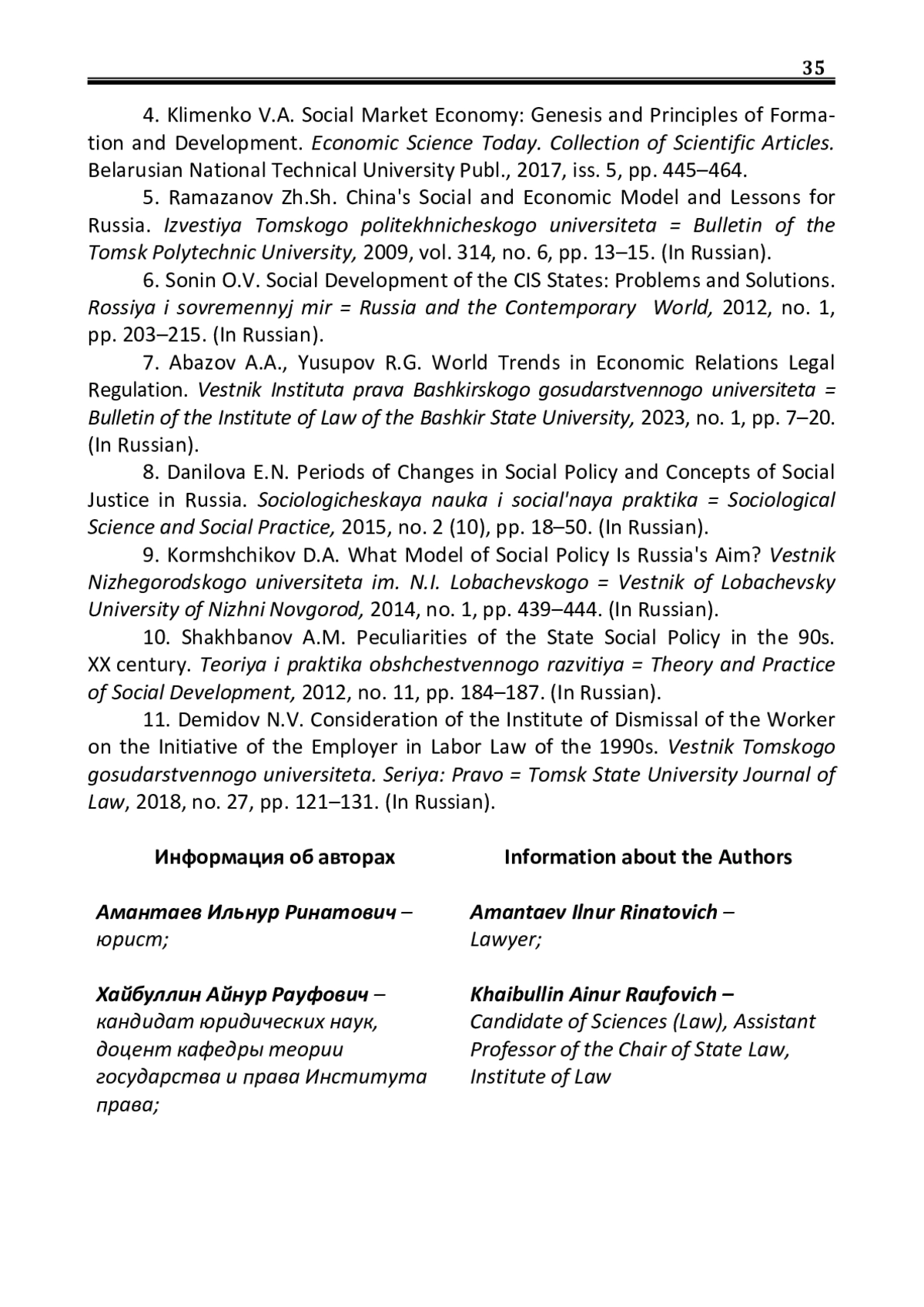 35

4. Klimenko V.A. Social Market Economy: Genesis and Principles of Formation and Development. Economic Science Today. Collection of Scientific Articles. Belarusian National Technical University Publ., 2017, iss. 5, pp. 445–464.

5. Ramazanov Zh.Sh. China's Social and Economic Model and Lessons for Russia. Izvestiya Tomskogo politekhnicheskogo universiteta = Bulletin of the Tomsk Polytechnic University, 2009, vol. 314, no. 6, pp. 13–15. (In Russian).

6. Sonin O.V. Social Development of the CIS States: Problems and Solutions. Rossiya i sovremennyj mir = Russia and the Contemporary World, 2012, no. 1, pp. 203–215. (In Russian).

7. Abazov A.A., Yusupov R.G. World Trends in Economic Relations Legal Regulation. Vestnik Instituta prava Bashkirskogo gosudarstvennogo universiteta = Bulletin of the Institute of Law of the Bashkir State University, 2023, no. 1, pp. 7–20. (In Russian).

8. Danilova E.N. Periods of Changes in Social Policy and Concepts of Social Justice in Russia. Sociologicheskaya nauka i social'naya praktika = Sociological Science and Social Practice, 2015, no. 2 (10), pp. 18–50. (In Russian).

9. Kormshchikov D.A. What Model of Social Policy Is Russia's Aim? Vestnik Nizhegorodskogo universiteta im. N.I. Lobachevskogo = Vestnik of Lobachevsky University of Nizhni Novgorod, 2014, no. 1, pp. 439–444. (In Russian).

10. Shakhbanov A.M. Peculiarities of the State Social Policy in the 90s. XX century. Teoriya i praktika obshchestvennogo razvitiya = Theory and Practice of Social Development, 2012, no. 11, pp. 184–187. (In Russian).

11. Demidov N.V. Consideration of the Institute of Dismissal of the Worker on the Initiative of the Employer in Labor Law of the 1990s. Vestnik Tomskogo gosudarstvennogo universiteta. Seriya: Pravo = Tomsk State University Journal of Law, 2018, no. 27, pp. 121–131. (In Russian).

Информация об авторах

Амантаев Ильнур Ринатович – юрист;

Хайбуллин Айнур Рауфович – кандидат юридических наук, доцент кафедры теории государства и права Института права;

Information about the Authors

Amantaev Ilnur Rinatovich – Lawyer;

Khaibullin Ainur Raufovich – Candidate of Sciences (Law), Assistant Professor of the Chair of State Law, Institute of Law